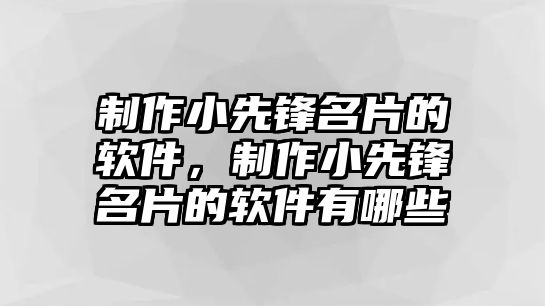 制作小先锋名片的软件，制作小先锋名片的软件有哪些